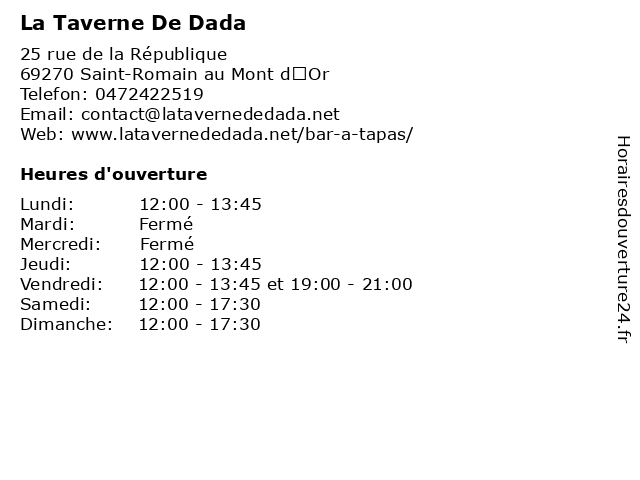 La Taverne De Dada

25 rue de la République
69270 Saint-Romain au Mont d□Or
Telefon: 0472422519
Email: contact@latavernededada.net
Web: www.latavernededada.net/bar-a-tapas/

Heures d'ouverture

| | |
|---|---|
| Lundi: | 12:00 - 13:45 |
| Mardi: | Fermé |
| Mercredi: | Fermé |
| Jeudi: | 12:00 - 13:45 |
| Vendredi: | 12:00 - 13:45 et 19:00 - 21:00 |
| Samedi: | 12:00 - 17:30 |
| Dimanche: | 12:00 - 17:30 |

Horairesdouverture24.fr